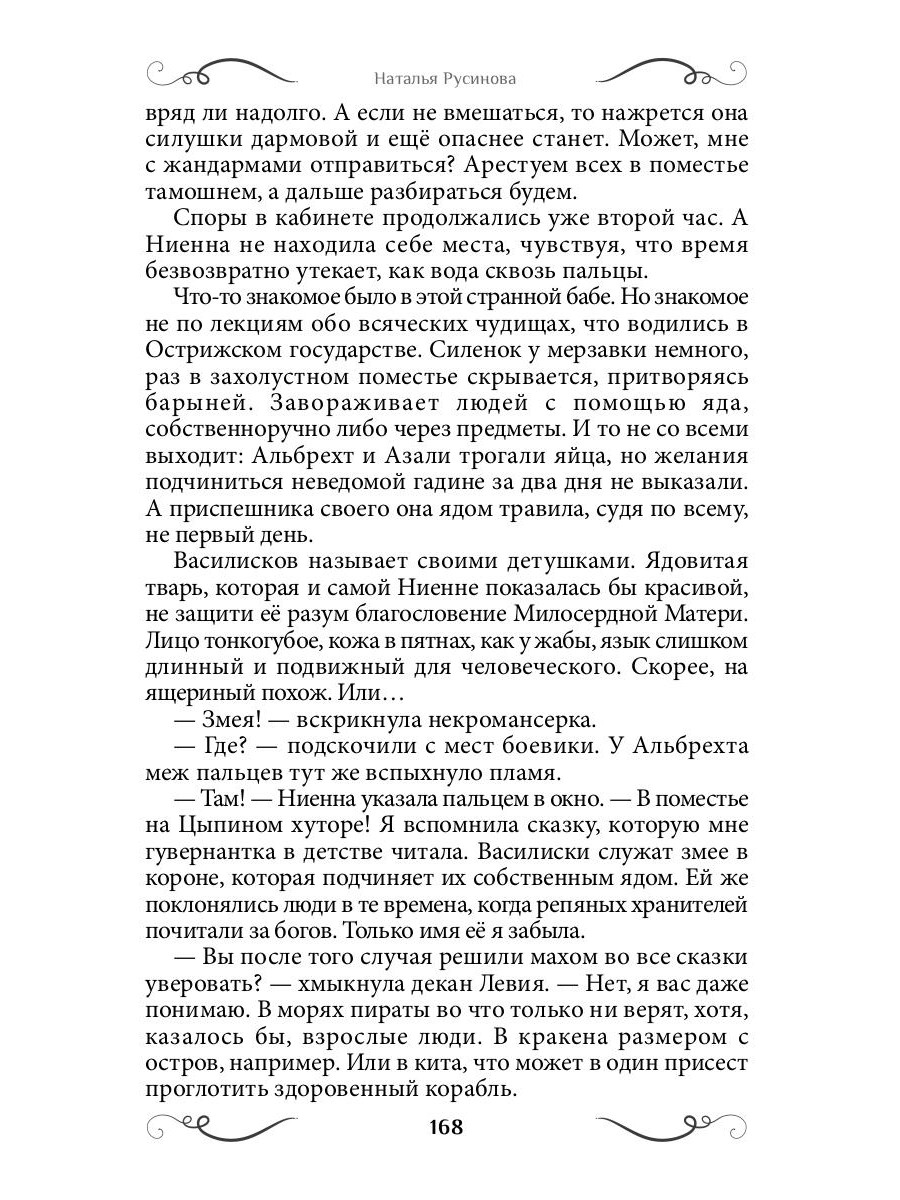 Наталья Русинова

вряд ли надолго. А если не вмешаться, то нажрется она силушки дармовой и ещё опаснее станет. Может, мне с жандармами отправиться? Арестуем всех в поместье тамошнем, а дальше разбираться будем.

Споры в кабинете продолжались уже второй час. А Ниенна не находила себе места, чувствуя, что время безвозвратно утекает, как вода сквозь пальцы.

Что-то знакомое было в этой странной бабе. Но знакомое не по лекциям обо всяческих чудищах, что водились в Острижском государстве. Силенок у мерзавки немного, раз в захолустном поместье скрывается, притворяясь барыней. Завораживает людей с помощью яда, собственноручно либо через предметы. И то не со всеми выходит: Альбрехт и Азали трогали яйца, но желания подчиниться неведомой гадине за два дня не выказали. А приспешника своего она ядом травила, судя по всему, не первый день.

Василисков называет своими детушками. Ядовитая тварь, которая и самой Ниенне показалась бы красивой, не защити её разум благословение Милосердной Матери. Лицо тонкогубое, кожа в пятнах, как у жабы, язык слишком длинный и подвижный для человеческого. Скорее, на ящериный похож. Или…

— Змея! — вскрикнула некромансерка.

— Где? — подскочили с мест боевики. У Альбрехта меж пальцев тут же вспыхнуло пламя.

— Там! — Ниенна указала пальцем в окно. — В поместье на Цыпином хуторе! Я вспомнила сказку, которую мне гувернантка в детстве читала. Василиски служат змее в короне, которая подчиняет их собственным ядом. Ей же поклонялись люди в те времена, когда репяных хранителей почитали за богов. Только имя её я забыла.

— Вы после того случая решили махом во все сказки уверовать? — хмыкнула декан Левия. — Нет, я вас даже понимаю. В морях пираты во что только ни верят, хотя, казалось бы, взрослые люди. В кракена размером с остров, например. Или в кита, что может в один присест проглотить здоровенный корабль.

168